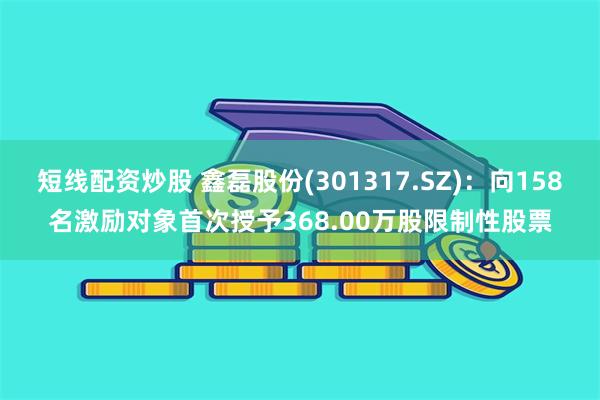 短线配资炒股 鑫磊股份(301317.SZ)：向158名激励对象首次授予368.00万股限制性股票